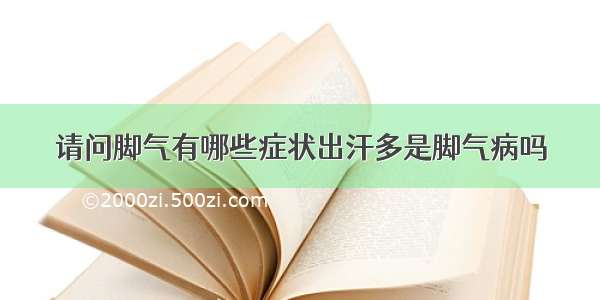 请问脚气有哪些症状出汗多是脚气病吗

©2000zi.500zi.com